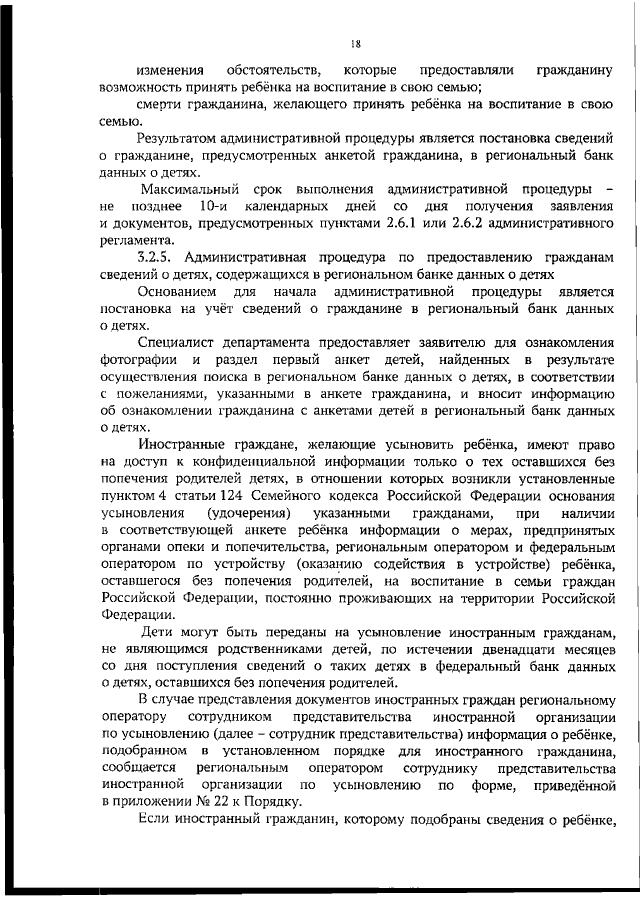 18

изменения обстоятельств, которые предоставляли гражданину возможность принять ребёнка на воспитание в свою семью;

смерти гражданина, желающего принять ребёнка на воспитание в свою семью.

Результатом административной процедуры является постановка сведений о гражданине, предусмотренных анкетой гражданина, в региональный банк данных о детях.

Максимальный срок выполнения административной процедуры – не позднее 10-и календарных дней со дня получения заявления и документов, предусмотренных пунктами 2.6.1 или 2.6.2 административного регламента.

3.2.5. Административная процедура по предоставлению гражданам сведений о детях, содержащихся в региональном банке данных о детях

Основанием для начала административной процедуры является постановка на учёт сведений о гражданине в региональный банк данных о детях.

Специалист департамента предоставляет заявителю для ознакомления фотографии и раздел первый анкет детей, найденных в результате осуществления поиска в региональном банке данных о детях, в соответствии с пожеланиями, указанными в анкете гражданина, и вносит информацию об ознакомлении гражданина с анкетами детей в региональный банк данных о детях.

Иностранные граждане, желающие усыновить ребёнка, имеют право на доступ к конфиденциальной информации только о тех оставшихся без попечения родителей детях, в отношении которых возникли установленные пунктом 4 статьи 124 Семейного кодекса Российской Федерации основания усыновления (удочерения) указанными гражданами, при наличии в соответствующей анкете ребёнка информации о мерах, предпринятых органами опеки и попечительства, региональным оператором и федеральным оператором по устройству (оказанию содействия в устройстве) ребёнка, оставшегося без попечения родителей, на воспитание в семьи граждан Российской Федерации, постоянно проживающих на территории Российской Федерации.

Дети могут быть переданы на усыновление иностранным гражданам, не являющимся родственниками детей, по истечении двенадцати месяцев со дня поступления сведений о таких детях в федеральный банк данных о детях, оставшихся без попечения родителей.

В случае представления документов иностранных граждан региональному оператору сотрудником представительства иностранной организации по усыновлению (далее – сотрудник представительства) информация о ребёнке, подобранном в установленном порядке для иностранного гражданина, сообщается региональным оператором сотруднику представительства иностранной организации по усыновлению по форме, приведённой в приложении № 22 к Порядку.

Если иностранный гражданин, которому подобраны сведения о ребёнке,